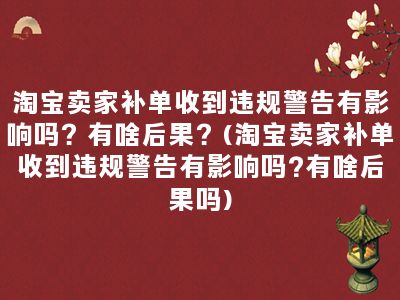 淘宝卖家补单收到违规警告有影响吗？有啥后果？(淘宝卖家补单收到违规警告有影响吗?有啥后果吗)